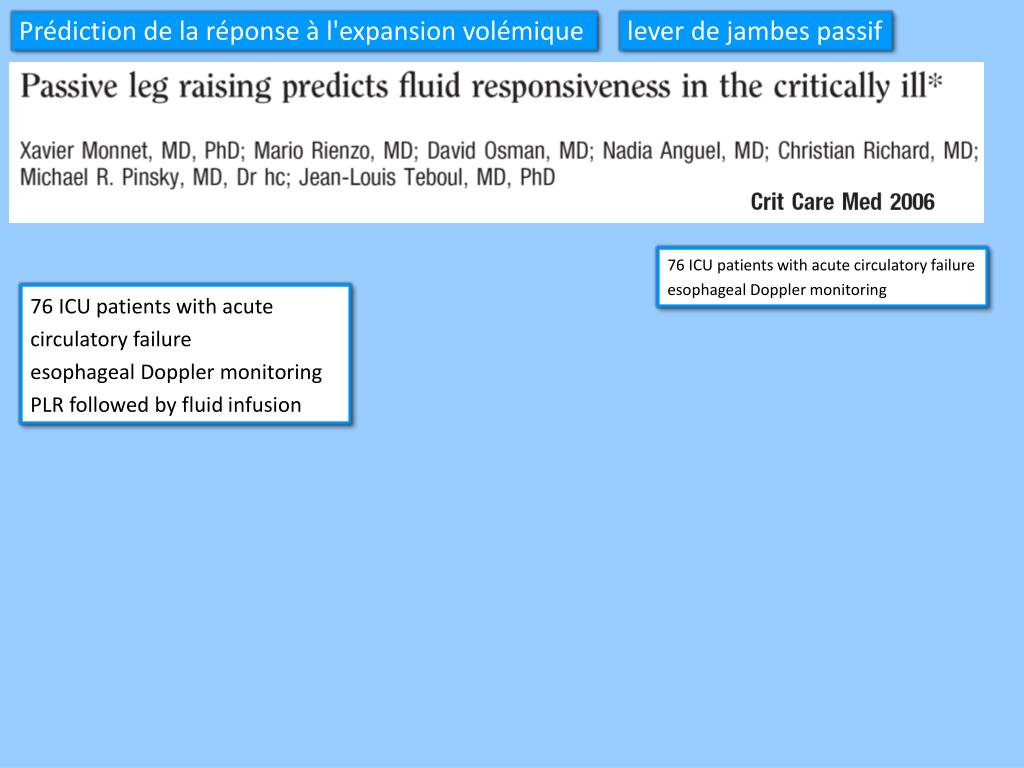 Prédiction de la réponse à l'expansion volémique

lever de jambes passif

Passive leg raising predicts fluid responsiveness in the critically ill*

Xavier Monnet, MD, PhD; Mario Rienzo, MD; David Osman, MD; Nadia Anguel, MD; Christian Richard, MD; Michael R. Pinsky, MD, Dr hc; Jean-Louis Teboul, MD, PhD

Crit Care Med 2006

76 ICU patients with acute circulatory failure
esophageal Doppler monitoring
PLR followed by fluid infusion

76 ICU patients with acute circulatory failure
esophageal Doppler monitoring